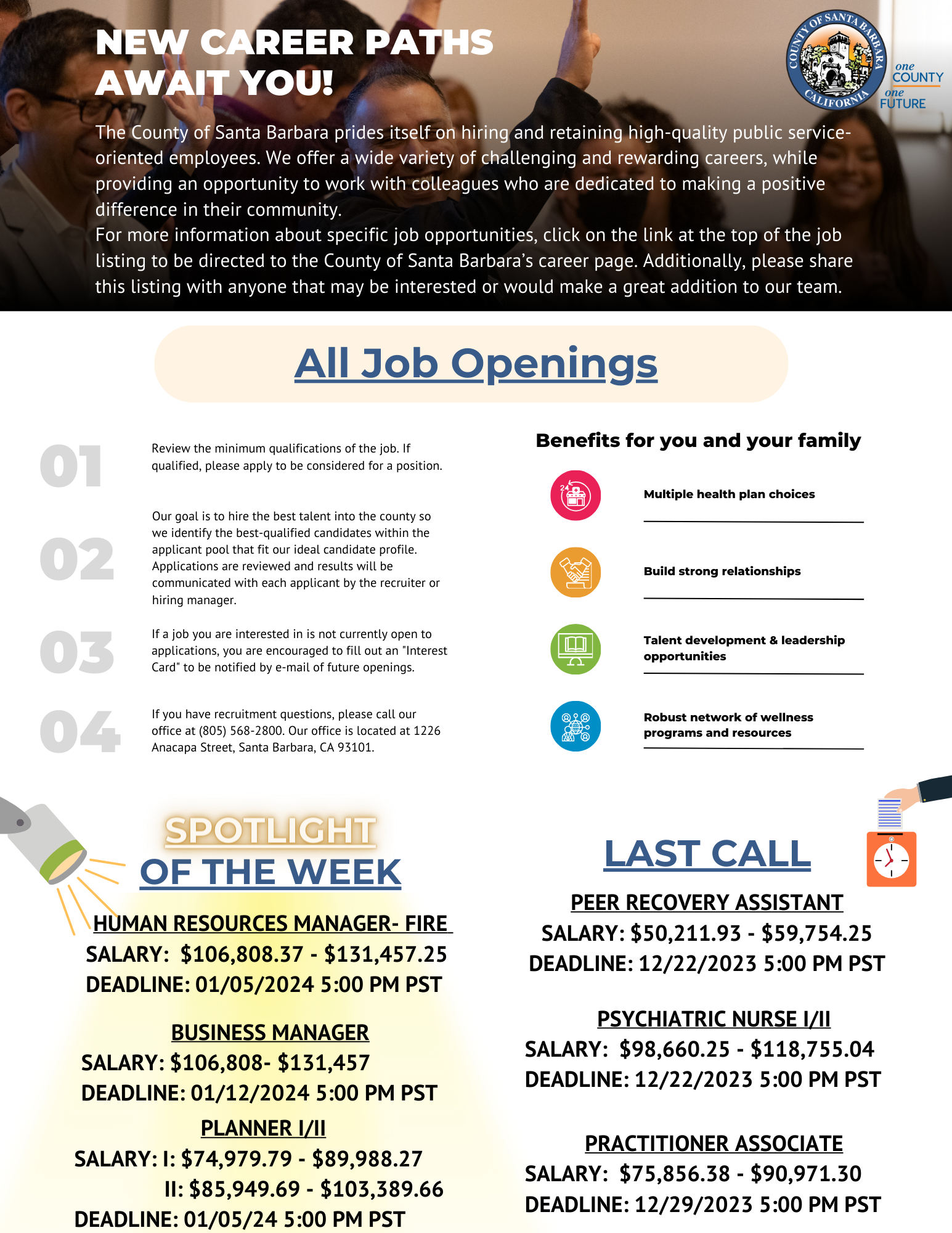 NEW CAREER PATHS AWAIT YOU!

COUNTY OF SANTA BARBARA CALIFORNIA

one COUNTY one FUTURE

The County of Santa Barbara prides itself on hiring and retaining high-quality public service-oriented employees. We offer a wide variety of challenging and rewarding careers, while providing an opportunity to work with colleagues who are dedicated to making a positive difference in their community.
For more information about specific job opportunities, click on the link at the top of the job listing to be directed to the County of Santa Barbara's career page. Additionally, please share this listing with anyone that may be interested or would make a great addition to our team.

All Job Openings

01 Review the minimum qualifications of the job. If qualified, please apply to be considered for a position.

02 Our goal is to hire the best talent into the county so we identify the best-qualified candidates within the applicant pool that fit our ideal candidate profile. Applications are reviewed and results will be communicated with each applicant by the recruiter or hiring manager.

03 If a job you are interested in is not currently open to applications, you are encouraged to fill out an "Interest Card" to be notified by e-mail of future openings.

04 If you have recruitment questions, please call our office at (805) 568-2800. Our office is located at 1226 Anacapa Street, Santa Barbara, CA 93101.

Benefits for you and your family

Multiple health plan choices

Build strong relationships

Talent development & leadership opportunities

Robust network of wellness programs and resources

SPOTLIGHT OF THE WEEK

HUMAN RESOURCES MANAGER- FIRE
SALARY: $106,808.37 - $131,457.25
DEADLINE: 01/05/2024 5:00 PM PST

BUSINESS MANAGER
SALARY: $106,808- $131,457
DEADLINE: 01/12/2024 5:00 PM PST

PLANNER I/II
SALARY: I: $74,979.79 - $89,988.27
II: $85,949.69 - $103,389.66
DEADLINE: 01/05/24 5:00 PM PST

LAST CALL

PEER RECOVERY ASSISTANT
SALARY: $50,211.93 - $59,754.25
DEADLINE: 12/22/2023 5:00 PM PST

PSYCHIATRIC NURSE I/II
SALARY: $98,660.25 - $118,755.04
DEADLINE: 12/22/2023 5:00 PM PST

PRACTITIONER ASSOCIATE
SALARY: $75,856.38 - $90,971.30
DEADLINE: 12/29/2023 5:00 PM PST